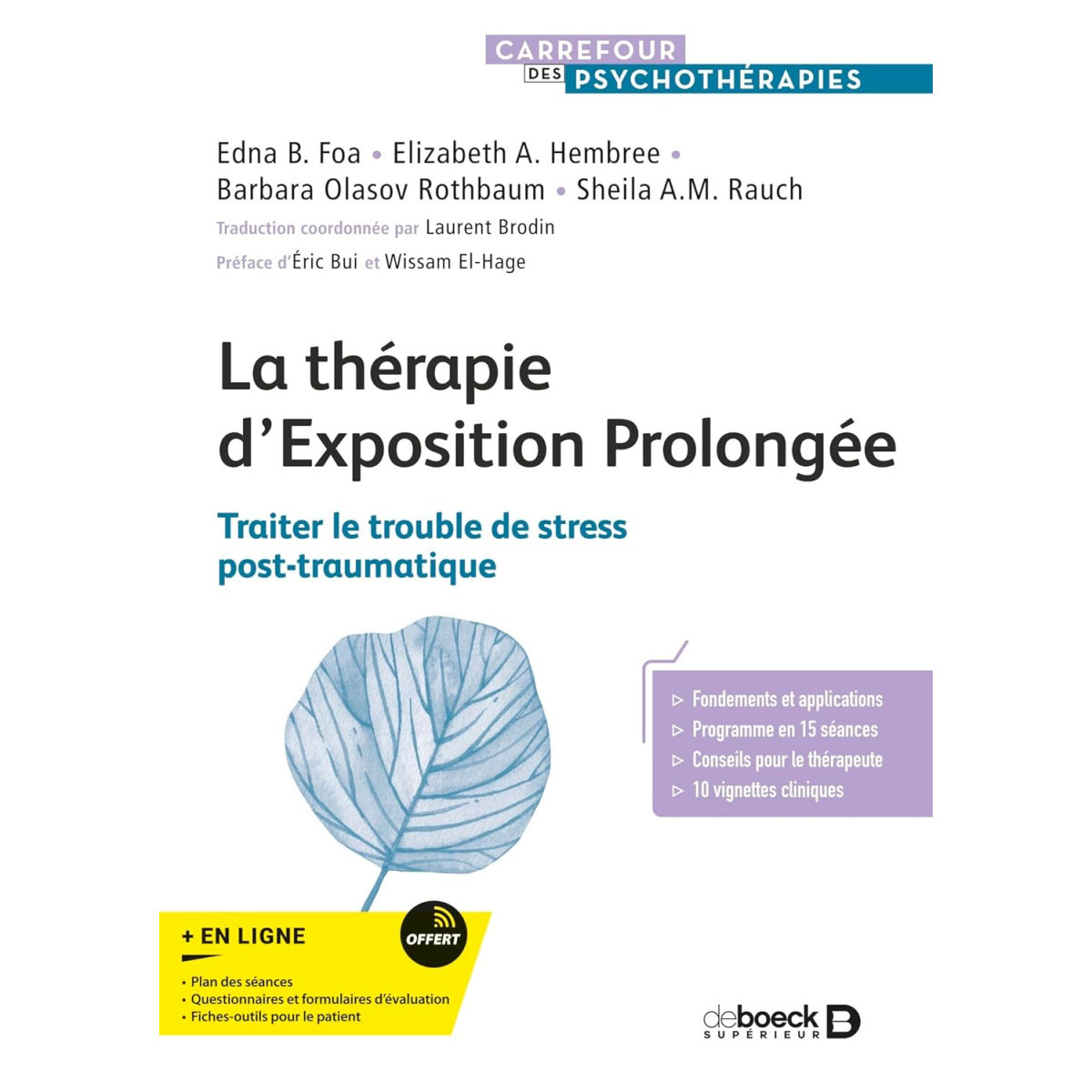 CARREFOUR DES PSYCHOTHÉRAPIES

Edna B. Foa • Elizabeth A. Hembree • Barbara Olasov Rothbaum • Sheila A.M. Rauch

Traduction coordonnée par Laurent Brodin

Préface d'Éric Bui et Wissam El-Hage

La thérapie d'Exposition Prolongée

Traiter le trouble de stress post-traumatique

▷ Fondements et applications
▷ Programme en 15 séances
▷ Conseils pour le thérapeute
▷ 10 vignettes cliniques

+ EN LIGNE

OFFERT

• Plan des séances
• Questionnaires et formulaires d'évaluation
• Fiches-outils pour le patient

deboeck SUPÉRIEUR